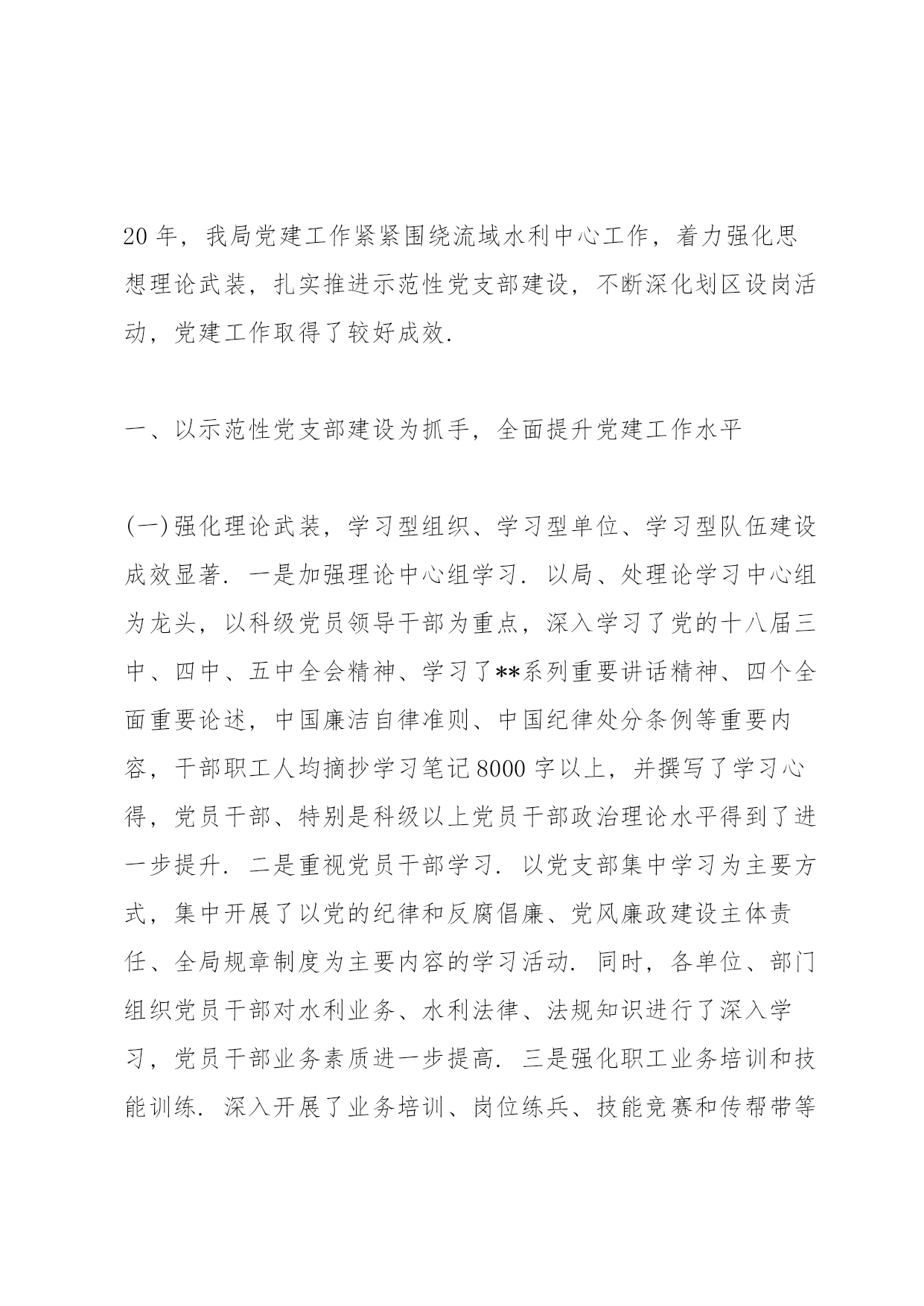 20 年，我局党建工作紧紧围绕流域水利中心工作，着力强化思想理论武装，扎实推进示范性党支部建设，不断深化划区设岗活动，党建工作取得了较好成效.

一、以示范性党支部建设为抓手，全面提升党建工作水平

(一)强化理论武装，学习型组织、学习型单位、学习型队伍建设成效显著. 一是加强理论中心组学习. 以局、处理论学习中心组为龙头，以科级党员领导干部为重点，深入学习了党的十八届三中、四中、五中全会精神、学习了**系列重要讲话精神、四个全面重要论述，中国廉洁自律准则、中国纪律处分条例等重要内容，干部职工人均摘抄学习笔记 8000 字以上，并撰写了学习心得，党员干部、特别是科级以上党员干部政治理论水平得到了进一步提升. 二是重视党员干部学习. 以党支部集中学习为主要方式，集中开展了以党的纪律和反腐倡廉、党风廉政建设主体责任、全局规章制度为主要内容的学习活动. 同时，各单位、部门组织党员干部对水利业务、水利法律、法规知识进行了深入学习，党员干部业务素质进一步提高. 三是强化职工业务培训和技能训练. 深入开展了业务培训、岗位练兵、技能竞赛和传帮带等